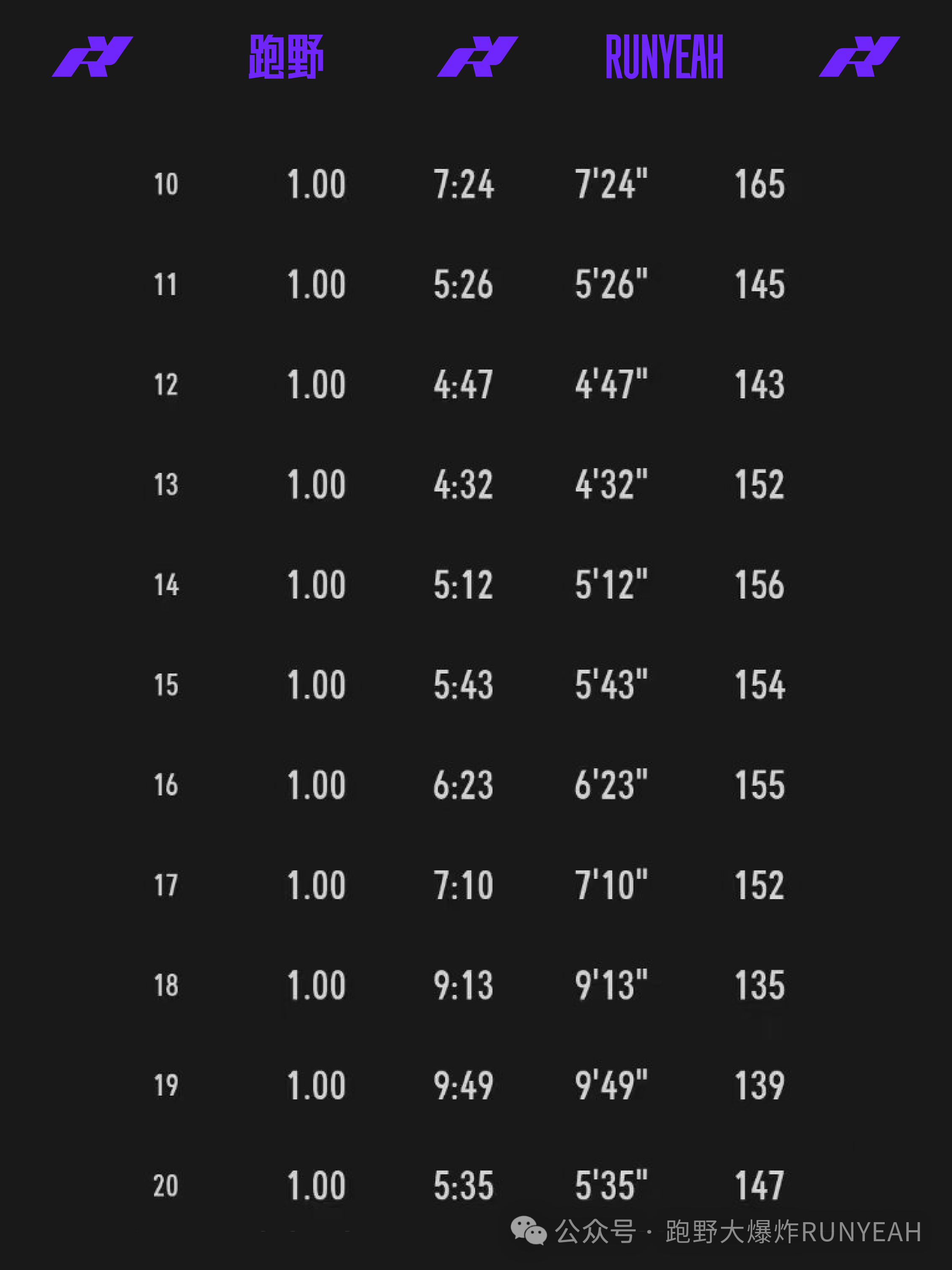 跑野 RUNYEAH

| 10 | 1.00 | 7:24 | 7'24" | 165 |
|---|---|---|---|---|
| 11 | 1.00 | 5:26 | 5'26" | 145 |
| 12 | 1.00 | 4:47 | 4'47" | 143 |
| 13 | 1.00 | 4:32 | 4'32" | 152 |
| 14 | 1.00 | 5:12 | 5'12" | 156 |
| 15 | 1.00 | 5:43 | 5'43" | 154 |
| 16 | 1.00 | 6:23 | 6'23" | 155 |
| 17 | 1.00 | 7:10 | 7'10" | 152 |
| 18 | 1.00 | 9:13 | 9'13" | 135 |
| 19 | 1.00 | 9:49 | 9'49" | 139 |
| 20 | 1.00 | 5:35 | 5'35" | 147 |

公众号 · 跑野大爆炸RUNYEAH